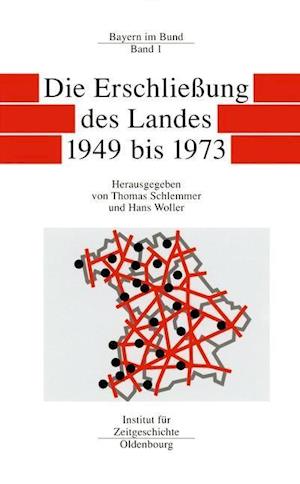 Bayern im Bund
Band 1

Die Erschließung des Landes 1949 bis 1973

Herausgegeben von Thomas Schlemmer und Hans Woller

Institut für Zeitgeschichte
Oldenbourg